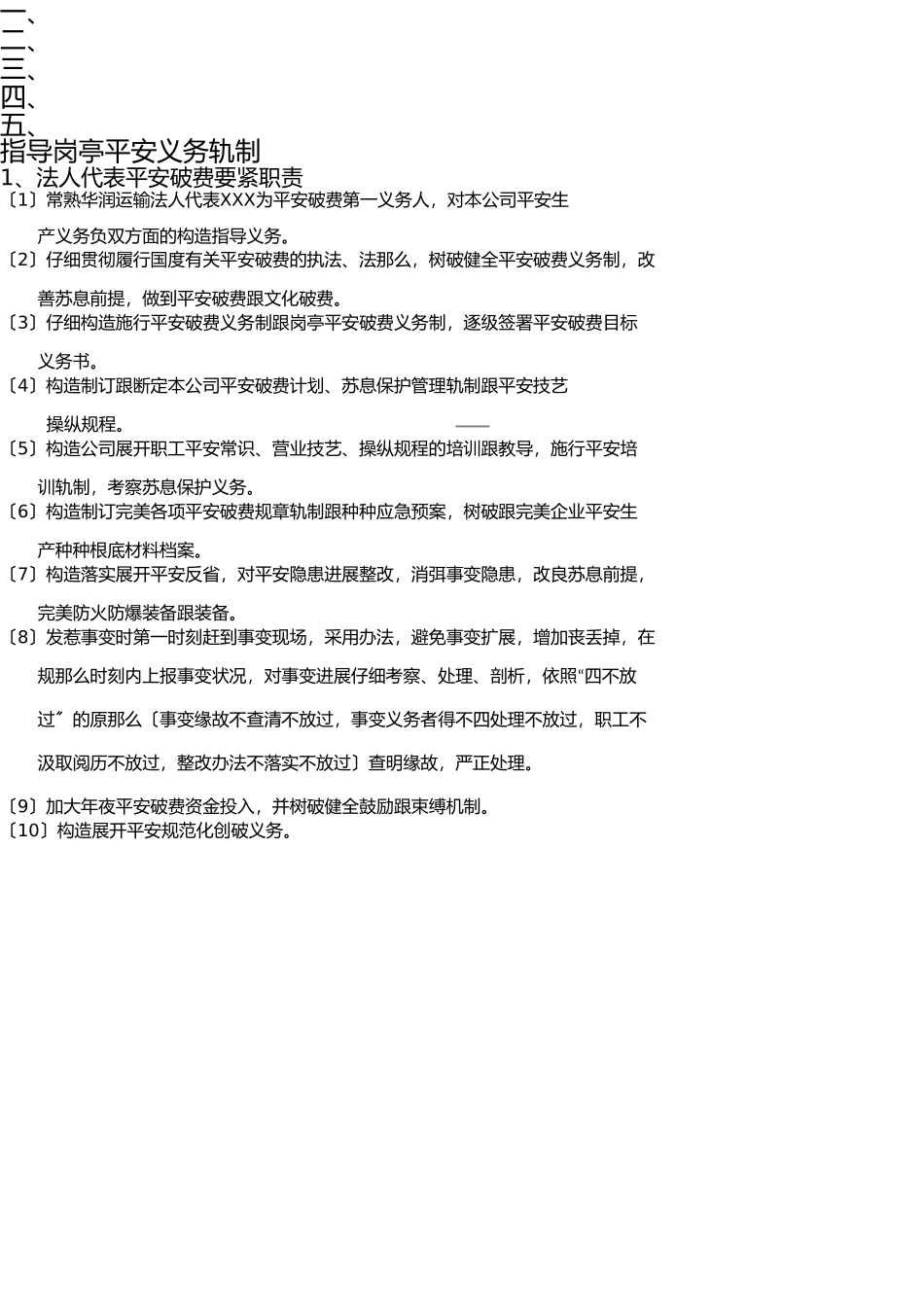 一、
二、
三、
四、
五、
指导岗亭平安义务轨制
1、法人代表平安破费要紧职责
〔1〕常熟华润运输法人代表XXX为平安破费第一义务人，对本公司平安生产义务负双方面的构造指导义务。
〔2〕仔细贯彻履行国度有关平安破费的执法、法那么，树破健全平安破费义务制，改善苏息前提，做到平安破费跟文化破费。
〔3〕仔细构造施行平安破费义务制跟岗亭平安破费义务制，逐级签署平安破费目标义务书。
〔4〕构造制订跟断定本公司平安破费计划、苏息保护管理轨制跟平安技艺操纵规程。
〔5〕构造公司展开职工平安常识、营业技艺、操纵规程的培训跟教导，施行平安培训轨制，考察苏息保护义务。
〔6〕构造制订完美各项平安破费规章轨制跟种种应急预案，树破跟完美企业平安生产种种根底材料档案。
〔7〕构造落实展开平安反省，对平安隐患进展整改，消弭事变隐患，改良苏息前提，完美防火防爆装备跟装备。
〔8〕发惹事变时第一时刻赶到事变现场，采用办法，避免事变扩展，增加丧丢掉，在规那么时刻内上报事变状况，对事变进展仔细考察、处理、剖析，依照“四不放过〞的原那么〔事变缘故不查清不放过，事变义务者得不四处理不放过，职工不汲取阅历不放过，整改办法不落实不放过〕查明缘故，严正处理。
〔9〕加大年夜平安破费资金投入，并树破健全鼓励跟束缚机制。
〔10〕构造展开平安规范化创破义务。